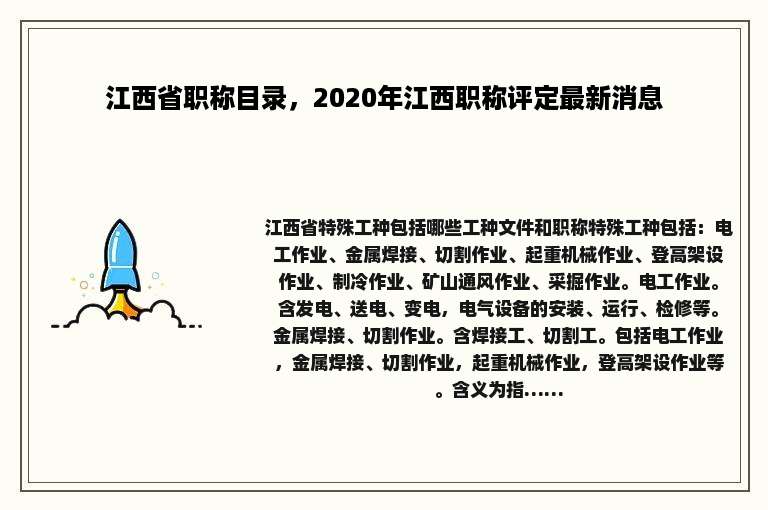 江西省职称目录，2020年江西职称评定最新消息

江西省特殊工种包括哪些工种文件和职称特殊工种包括：电工作业、金属焊接、切割作业、起重机械作业、登高架设作业、制冷作业、矿山通风作业、采掘作业。电工作业。含发电、送电、变电，电气设备的安装、运行、检修等。金属焊接、切割作业。含焊接工、切割工。包括电工作业，金属焊接、切割作业，起重机械作业，登高架设作业等。含义为指......